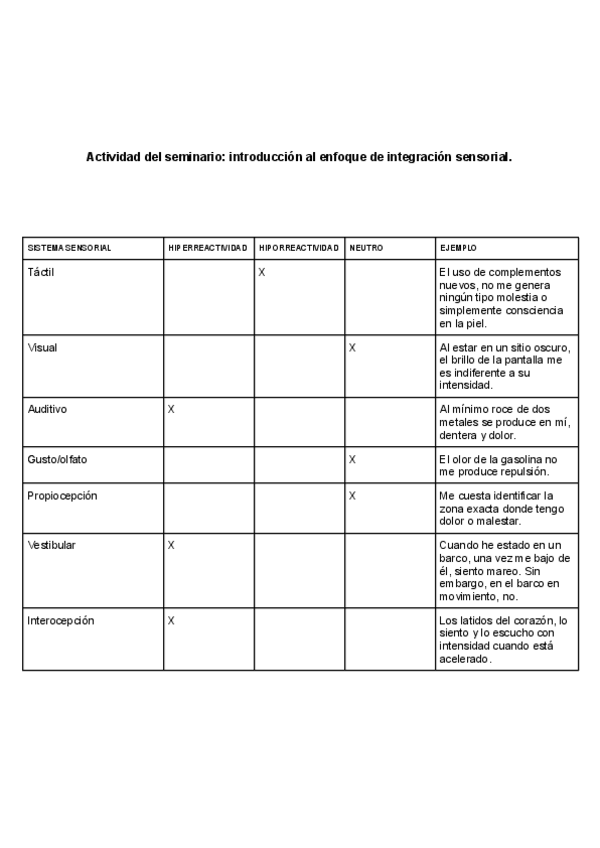 Actividad del seminario: introducción al enfoque de integración sensorial.

| SISTEMA SENSORIAL | HIPERREACTIVIDAD | HIPORREACTIVIDAD | NEUTRO | EJEMPLO |
|---|---|---|---|---|
| Táctil | | X | | El uso de complementos nuevos, no me genera ningún tipo molestia o simplemente consciencia en la piel. |
| Visual | | | X | Al estar en un sitio oscuro, el brillo de la pantalla me es indiferente a su intensidad. |
| Auditivo | X | | | Al mínimo roce de dos metales se produce en mí, dentera y dolor. |
| Gusto/olfato | | | X | El olor de la gasolina no me produce repulsión. |
| Propiocepción | | | X | Me cuesta identificar la zona exacta donde tengo dolor o malestar. |
| Vestibular | X | | | Cuando he estado en un barco, una vez me bajo de él, siento mareo. Sin embargo, en el barco en movimiento, no. |
| Interocepción | X | | | Los latidos del corazón, lo siento y lo escucho con intensidad cuando está acelerado. |